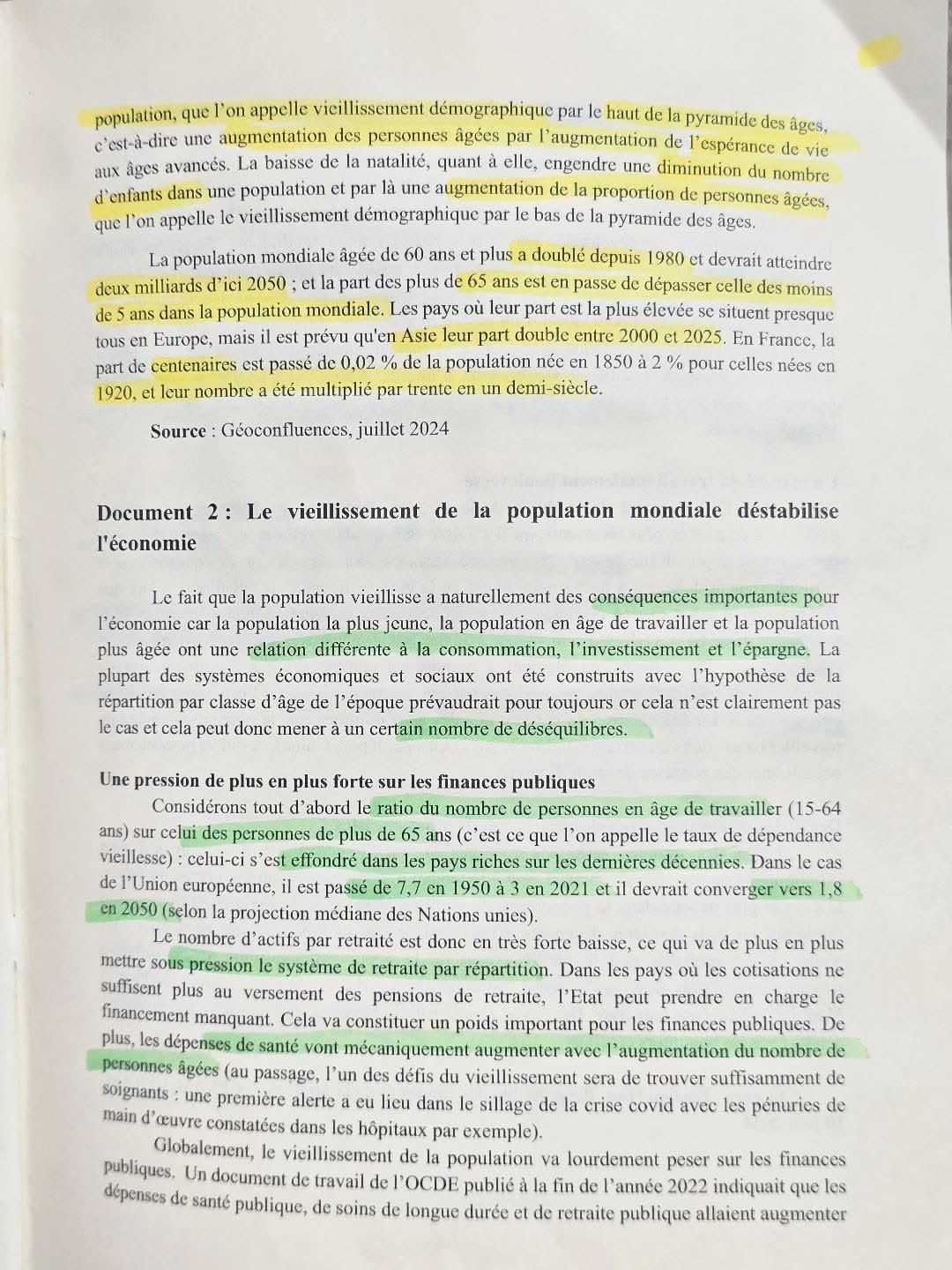 population, que l'on appelle vieillissement démographique par le haut de la pyramide des âges, c'est-à-dire une augmentation des personnes âgées par l'augmentation de l'espérance de vie aux âges avancés. La baisse de la natalité, quant à elle, engendre une diminution du nombre d'enfants dans une population et par là une augmentation de la proportion de personnes âgées, que l'on appelle le vieillissement démographique par le bas de la pyramide des âges.

La population mondiale âgée de 60 ans et plus a doublé depuis 1980 et devrait atteindre deux milliards d'ici 2050 ; et la part des plus de 65 ans est en passe de dépasser celle des moins de 5 ans dans la population mondiale. Les pays où leur part est la plus élevée se situent presque tous en Europe, mais il est prévu qu'en Asie leur part double entre 2000 et 2025. En France, la part de centenaires est passé de 0,02 % de la population née en 1850 à 2 % pour celles nées en 1920, et leur nombre a été multiplié par trente en un demi-siècle.

Source : Géoconfluences, juillet 2024

Document 2 : Le vieillissement de la population mondiale déstabilise l'économie

Le fait que la population vieillisse a naturellement des conséquences importantes pour l'économie car la population la plus jeune, la population en âge de travailler et la population plus âgée ont une relation différente à la consommation, l'investissement et l'épargne. La plupart des systèmes économiques et sociaux ont été construits avec l'hypothèse de la répartition par classe d'âge de l'époque prévaudrait pour toujours or cela n'est clairement pas le cas et cela peut donc mener à un certain nombre de déséquilibres.

Une pression de plus en plus forte sur les finances publiques

Considérons tout d'abord le ratio du nombre de personnes en âge de travailler (15-64 ans) sur celui des personnes de plus de 65 ans (c'est ce que l'on appelle le taux de dépendance vieillesse) : celui-ci s'est effondré dans les pays riches sur les dernières décennies. Dans le cas de l'Union européenne, il est passé de 7,7 en 1950 à 3 en 2021 et il devrait converger vers 1,8 en 2050 (selon la projection médiane des Nations unies).

Le nombre d'actifs par retraité est donc en très forte baisse, ce qui va de plus en plus mettre sous pression le système de retraite par répartition. Dans les pays où les cotisations ne suffisent plus au versement des pensions de retraite, l'Etat peut prendre en charge le financement manquant. Cela va constituer un poids important pour les finances publiques. De plus, les dépenses de santé vont mécaniquement augmenter avec l'augmentation du nombre de personnes âgées (au passage, l'un des défis du vieillissement sera de trouver suffisamment de soignants : une première alerte a eu lieu dans le sillage de la crise covid avec les pénuries de main d'œuvre constatées dans les hôpitaux par exemple).

Globalement, le vieillissement de la population va lourdement peser sur les finances publiques. Un document de travail de l'OCDE publié à la fin de l'année 2022 indiquait que les dépenses de santé publique, de soins de longue durée et de retraite publique allaient augmenter